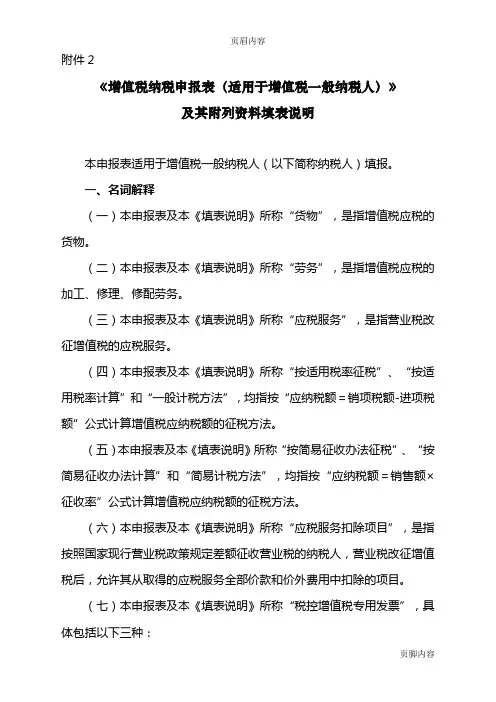 页眉内容

附件 2

《增值税纳税申报表（适用于增值税一般纳税人）》

及其附列资料填表说明

本申报表适用于增值税一般纳税人（以下简称纳税人）填报。

一、名词解释

（一）本申报表及本《填表说明》所称“货物”，是指增值税应税的货物。

（二）本申报表及本《填表说明》所称“劳务”，是指增值税应税的加工、修理、修配劳务。

（三）本申报表及本《填表说明》所称“应税服务”，是指营业税改征增值税的应税服务。

（四）本申报表及本《填表说明》所称“按适用税率征税”、“按适用税率计算”和“一般计税方法”，均指按“应纳税额＝销项税额-进项税额”公式计算增值税应纳税额的征税方法。

（五）本申报表及本《填表说明》所称“按简易征收办法征税”、“按简易征收办法计算”和“简易计税方法”，均指按“应纳税额＝销售额×征收率”公式计算增值税应纳税额的征税方法。

（六）本申报表及本《填表说明》所称“应税服务扣除项目”，是指按照国家现行营业税政策规定差额征收营业税的纳税人，营业税改征增值税后，允许其从取得的应税服务全部价款和价外费用中扣除的项目。

（七）本申报表及本《填表说明》所称“税控增值税专用发票”，具体包括以下三种：

页脚内容